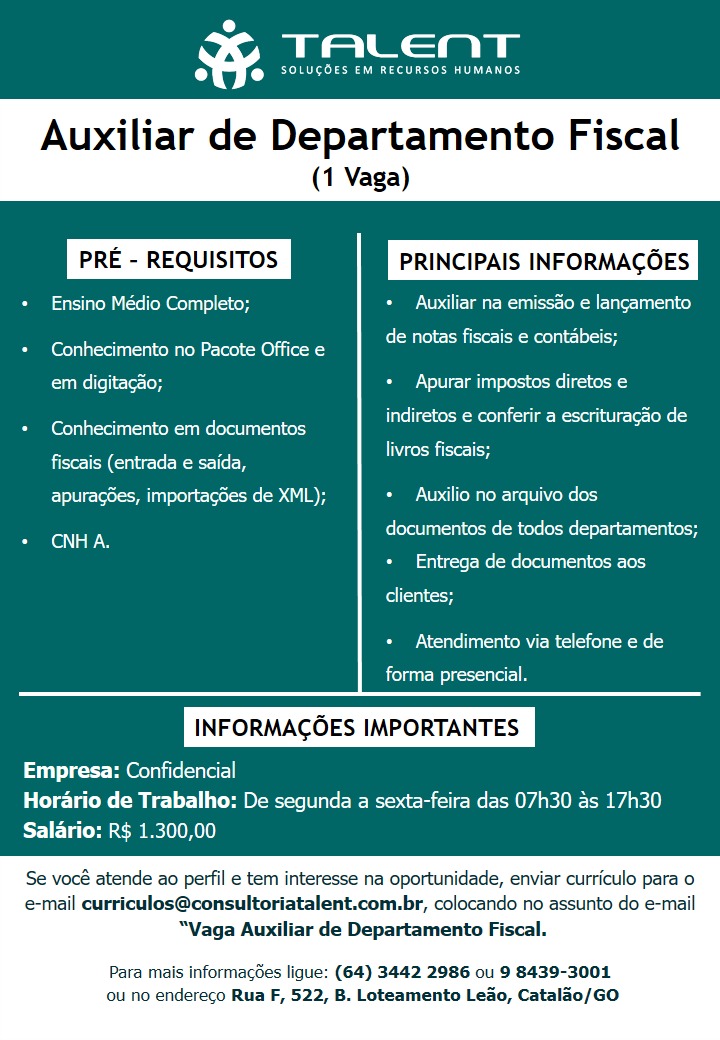 TALENT
SOLUÇÕES EM RECURSOS HUMANOS

Auxiliar de Departamento Fiscal
(1 Vaga)

PRÉ – REQUISITOS

• Ensino Médio Completo;
• Conhecimento no Pacote Office e em digitação;
• Conhecimento em documentos fiscais (entrada e saída, apurações, importações de XML);
• CNH A.

PRINCIPAIS INFORMAÇÕES

• Auxiliar na emissão e lançamento de notas fiscais e contábeis;
• Apurar impostos diretos e indiretos e conferir a escrituração de livros fiscais;
• Auxilio no arquivo dos documentos de todos departamentos;
• Entrega de documentos aos clientes;
• Atendimento via telefone e de forma presencial.

INFORMAÇÕES IMPORTANTES

Empresa: Confidencial
Horário de Trabalho: De segunda a sexta-feira das 07h30 às 17h30
Salário: R$ 1.300,00

Se você atende ao perfil e tem interesse na oportunidade, enviar currículo para o e-mail curriculos@consultoriatalent.com.br, colocando no assunto do e-mail "Vaga Auxiliar de Departamento Fiscal.

Para mais informações ligue: (64) 3442 2986 ou 9 8439-3001
ou no endereço Rua F, 522, B. Loteamento Leão, Catalão/GO